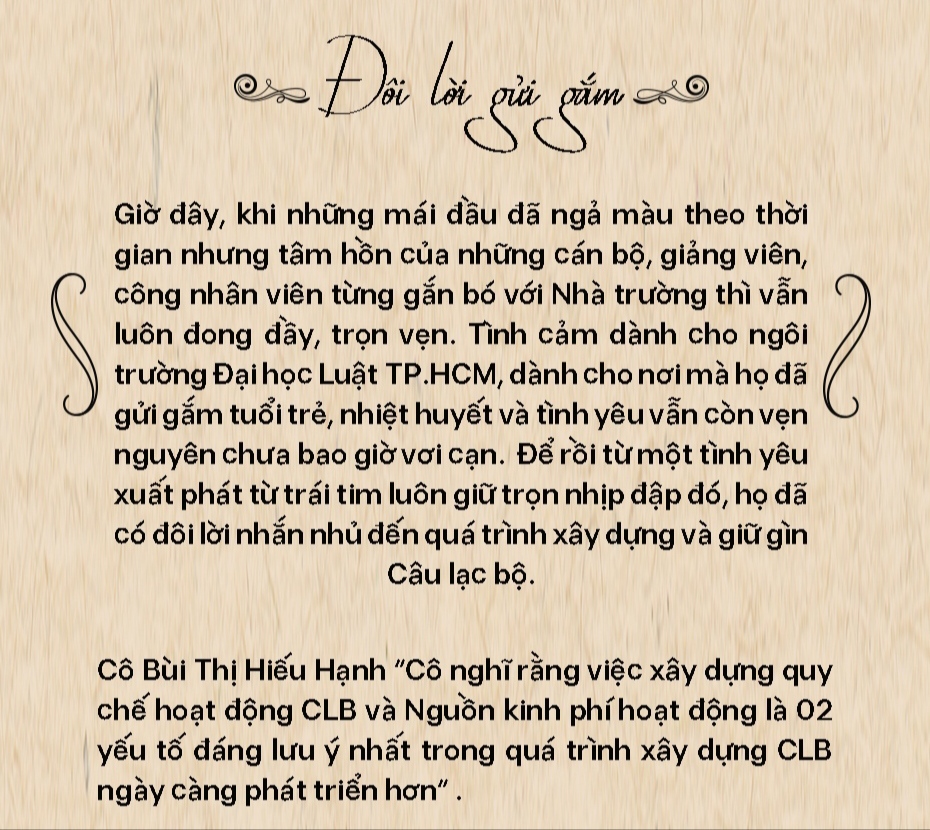 Đôi lời gửi gắm

Giờ đây, khi những mái đầu đã ngả màu theo thời gian nhưng tâm hồn của những cán bộ, giảng viên, công nhân viên từng gắn bó với Nhà trường thì vẫn luôn đong đầy, trọn vẹn. Tình cảm dành cho ngôi trường Đại học Luật TP.HCM, dành cho nơi mà họ đã gửi gắm tuổi trẻ, nhiệt huyết và tình yêu vẫn còn vẹn nguyên chưa bao giờ vơi cạn. Để rồi từ một tình yêu xuất phát từ trái tim luôn giữ trọn nhịp đập đó, họ đã có đôi lời nhắn nhủ đến quá trình xây dựng và giữ gìn Câu lạc bộ.

Cô Bùi Thị Hiếu Hạnh "Cô nghĩ rằng việc xây dựng quy chế hoạt động CLB và Nguồn kinh phí hoạt động là 02 yếu tố đáng lưu ý nhất trong quá trình xây dựng CLB ngày càng phát triển hơn" .